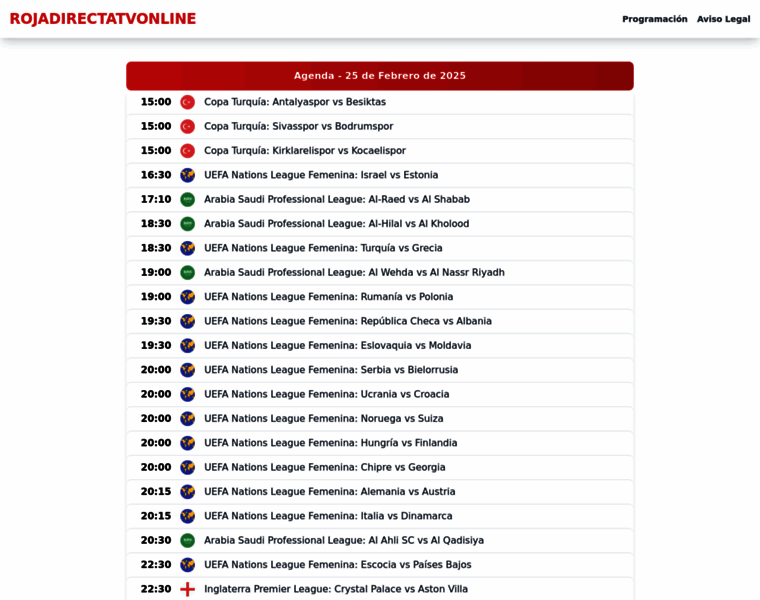 ROJADIRECTATVONLINE

Programación Aviso Legal

Agenda - 25 de Febrero de 2025

15:00 Copa Turquía: Antalyaspor vs Besiktas
15:00 Copa Turquía: Sivasspor vs Bodrumspor
15:00 Copa Turquía: Kirklarelispor vs Kocaelispor
16:30 UEFA Nations League Femenina: Israel vs Estonia
17:10 Arabia Saudi Professional League: Al-Raed vs Al Shabab
18:30 Arabia Saudi Professional League: Al-Hilal vs Al Kholood
18:30 UEFA Nations League Femenina: Turquía vs Grecia
19:00 Arabia Saudi Professional League: Al Wehda vs Al Nassr Riyadh
19:00 UEFA Nations League Femenina: Rumanía vs Polonia
19:30 UEFA Nations League Femenina: República Checa vs Albania
19:30 UEFA Nations League Femenina: Eslovaquia vs Moldavia
20:00 UEFA Nations League Femenina: Serbia vs Bielorrusia
20:00 UEFA Nations League Femenina: Ucrania vs Croacia
20:00 UEFA Nations League Femenina: Noruega vs Suiza
20:00 UEFA Nations League Femenina: Hungría vs Finlandia
20:00 UEFA Nations League Femenina: Chipre vs Georgia
20:15 UEFA Nations League Femenina: Alemania vs Austria
20:15 UEFA Nations League Femenina: Italia vs Dinamarca
20:30 Arabia Saudi Professional League: Al Ahli SC vs Al Qadisiya
22:30 UEFA Nations League Femenina: Escocia vs Países Bajos
22:30 Inglaterra Premier League: Crystal Palace vs Aston Villa